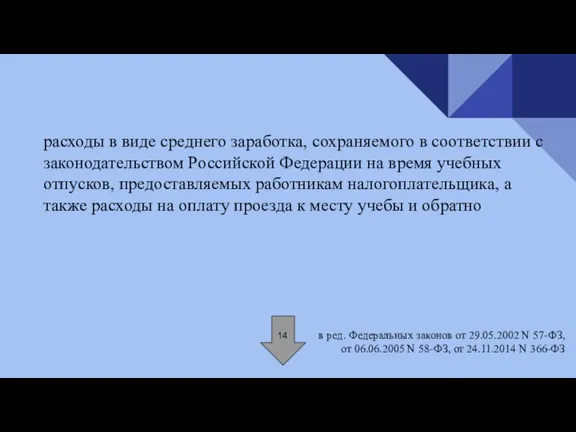 расходы в виде среднего заработка, сохраняемого в соответствии с законодательством Российской Федерации на время учебных отпусков, предоставляемых работникам налогоплательщика, а также расходы на оплату проезда к месту учебы и обратно

14

в ред. Федеральных законов от 29.05.2002 N 57-ФЗ, от 06.06.2005 N 58-ФЗ, от 24.11.2014 N 366-ФЗ